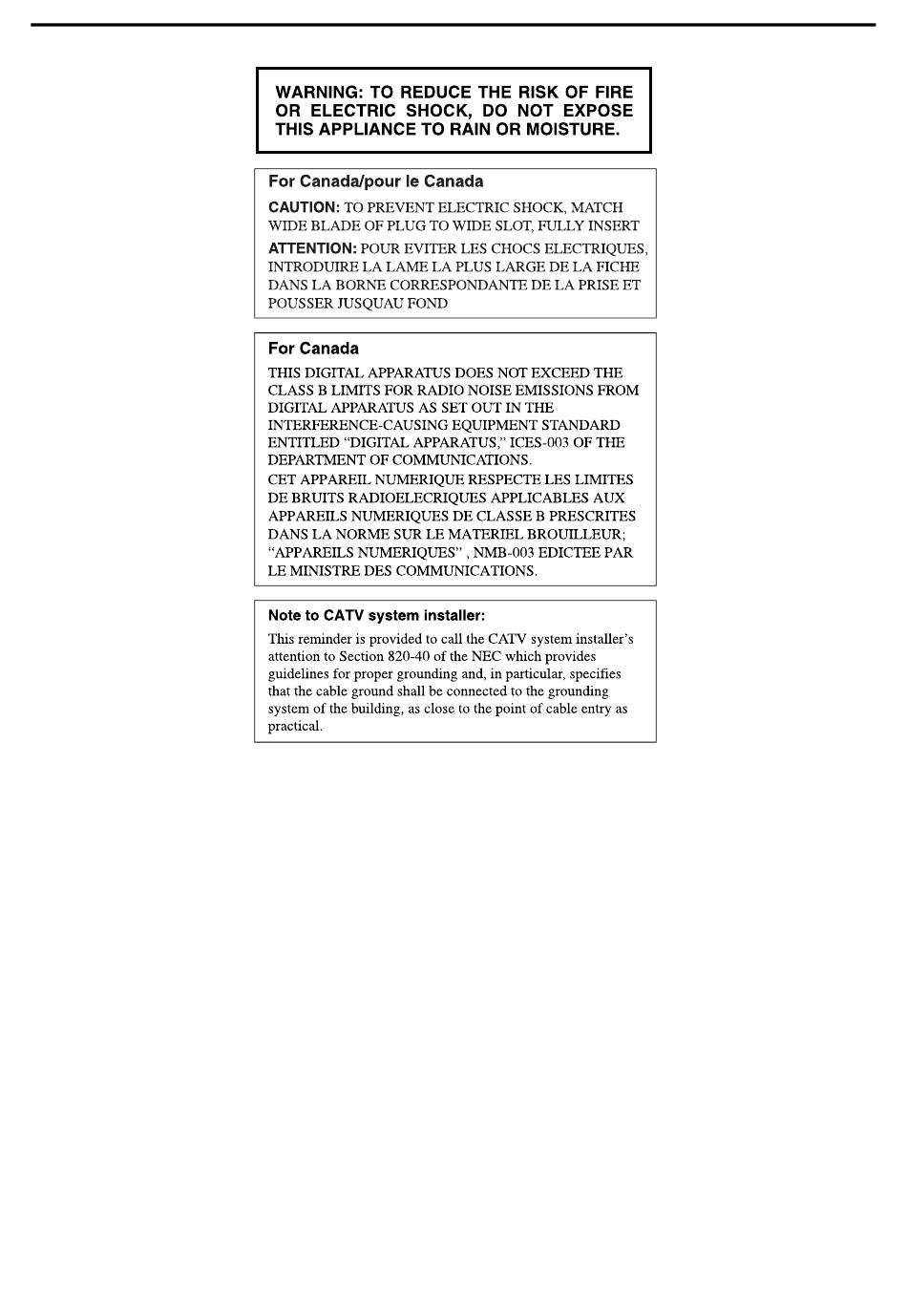 WARNING: TO REDUCE THE RISK OF FIRE OR ELECTRIC SHOCK, DO NOT EXPOSE THIS APPLIANCE TO RAIN OR MOISTURE.

For Canada/pour le Canada

CAUTION: TO PREVENT ELECTRIC SHOCK, MATCH WIDE BLADE OF PLUG TO WIDE SLOT, FULLY INSERT

ATTENTION: POUR EVITER LES CHOCS ELECTRIQUES, INTRODUIRE LA LAME LA PLUS LARGE DE LA FICHE DANS LA BORNE CORRESPONDANTE DE LA PRISE ET POUSSER JUSQUAU FOND

For Canada

THIS DIGITAL APPARATUS DOES NOT EXCEED THE CLASS B LIMITS FOR RADIO NOISE EMISSIONS FROM DIGITAL APPARATUS AS SET OUT IN THE INTERFERENCE-CAUSING EQUIPMENT STANDARD ENTITLED “DIGITAL APPARATUS,” ICES-003 OF THE DEPARTMENT OF COMMUNICATIONS.

CET APPAREIL NUMERIQUE RESPECTE LES LIMITES DE BRUITS RADIOELECRIQUES APPLICABLES AUX APPAREILS NUMERIQUES DE CLASSE B PRESCRITES DANS LA NORME SUR LE MATERIEL BROUILLEUR; “APPAREILS NUMERIQUES” , NMB-003 EDICTEE PAR LE MINISTRE DES COMMUNICATIONS.

Note to CATV system installer:

This reminder is provided to call the CATV system installer’s attention to Section 820-40 of the NEC which provides guidelines for proper grounding and, in particular, specifies that the cable ground shall be connected to the grounding system of the building, as close to the point of cable entry as practical.